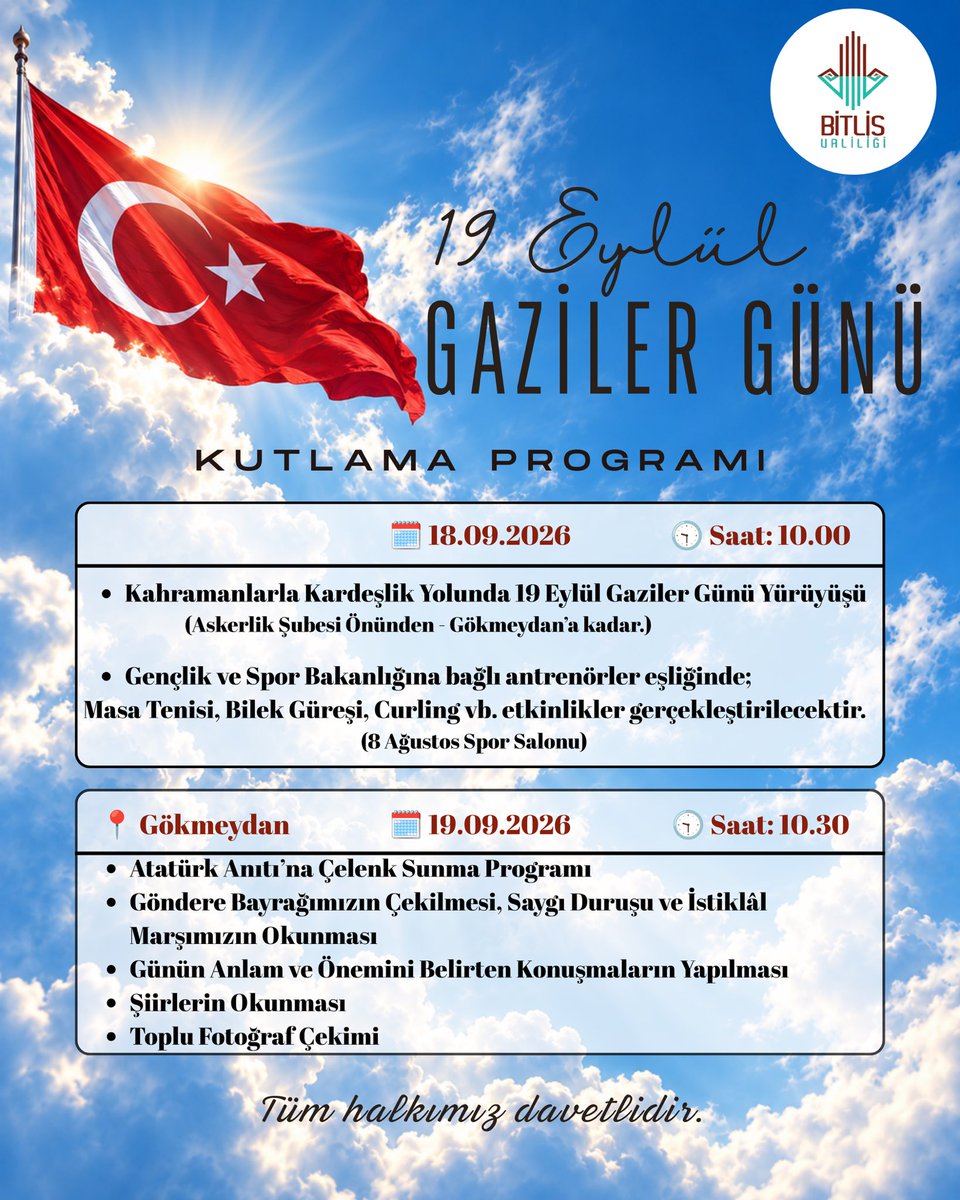 BİTLİS
VALİLİĞİ

19 Eylül
GAZİLER GÜNÜ

KUTLAMA PROGRAMI

18.09.2026 Saat: 10.00

• Kahramanlarla Kardeşlik Yolunda 19 Eylül Gaziler Günü Yürüyüşü
(Askerlik Şubesi Önünden - Gökmeydan'a kadar.)

• Gençlik ve Spor Bakanlığına bağlı antrenörler eşliğinde; Masa Tenisi, Bilek Güreşi, Curling vb. etkinlikler gerçekleştirilecektir.
(8 Ağustos Spor Salonu)

Gökmeydan 19.09.2026 Saat: 10.30

• Atatürk Anıtı'na Çelenk Sunma Programı
• Göndere Bayrağımızın Çekilmesi, Saygı Duruşu ve İstiklâl Marşımızın Okunması
• Günün Anlam ve Önemini Belirten Konuşmaların Yapılması
• Şiirlerin Okunması
• Toplu Fotoğraf Çekimi

Tüm halkımız davetlidir.